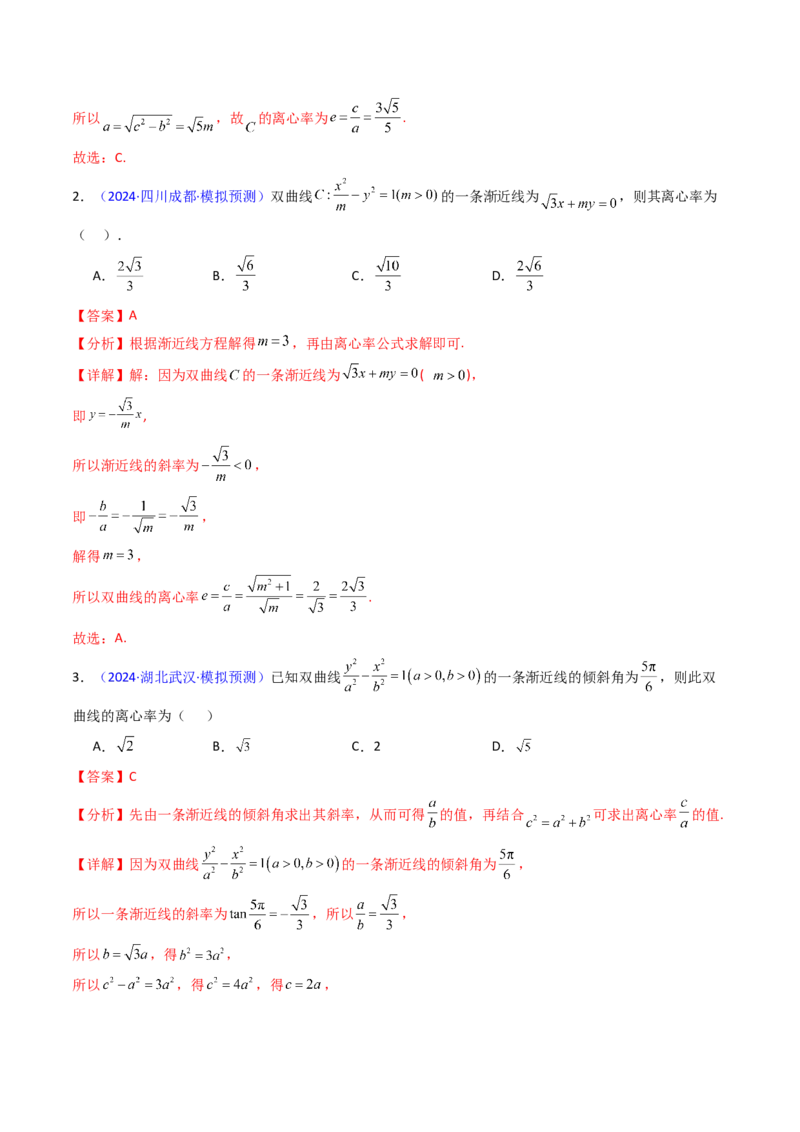 所以$a=\sqrt{c^2-b^2}=\sqrt{5}m$，故$C$的离心率为$e=\frac{c}{a}=\frac{3\sqrt{5}}{5}$.

故选：C.

2．（2024·四川成都·模拟预测）双曲线$C:\frac{x^2}{m}-y^2=1(m>0)$的一条渐近线为$\sqrt{3}x+my=0$，则其离心率为（ ）.

A．$\frac{2\sqrt{3}}{3}$ B．$\frac{\sqrt{6}}{3}$ C．$\frac{\sqrt{10}}{3}$ D．$\frac{2\sqrt{6}}{3}$

【答案】A

【分析】根据渐近线方程解得$m=3$，再由离心率公式求解即可.

【详解】解：因为双曲线$C$的一条渐近线为$\sqrt{3}x+my=0$（$m>0$），

即$y=-\frac{\sqrt{3}}{m}x$，

所以渐近线的斜率为$-\frac{\sqrt{3}}{m}<0$，

即$-\frac{b}{a}=-\frac{1}{\sqrt{m}}=-\frac{\sqrt{3}}{m}$，

解得$m=3$，

所以双曲线的离心率$e=\frac{c}{a}=\frac{\sqrt{m^2+1}}{\sqrt{m}}=\frac{2}{\sqrt{3}}=\frac{2\sqrt{3}}{3}$.

故选：A.

3．（2024·湖北武汉·模拟预测）已知双曲线$\frac{y^2}{a^2}-\frac{x^2}{b^2}=1(a>0,b>0)$的一条渐近线的倾斜角为$\frac{5\pi}{6}$，则此双曲线的离心率为（ ）

A．$\sqrt{2}$ B．$\sqrt{3}$ C．2 D．$\sqrt{5}$

【答案】C

【分析】先由一条渐近线的倾斜角求出其斜率，从而可得$\frac{a}{b}$的值，再结合$c^2=a^2+b^2$可求出离心率$\frac{c}{a}$的值.

【详解】因为双曲线$\frac{y^2}{a^2}-\frac{x^2}{b^2}=1(a>0,b>0)$的一条渐近线的倾斜角为$\frac{5\pi}{6}$，

所以一条渐近线的斜率为$\tan\frac{5\pi}{6}=-\frac{\sqrt{3}}{3}$，所以$\frac{a}{b}=\frac{\sqrt{3}}{3}$，

所以$b=\sqrt{3}a$，得$b^2=3a^2$，

所以$c^2-a^2=3a^2$，得$c^2=4a^2$，得$c=2a$，